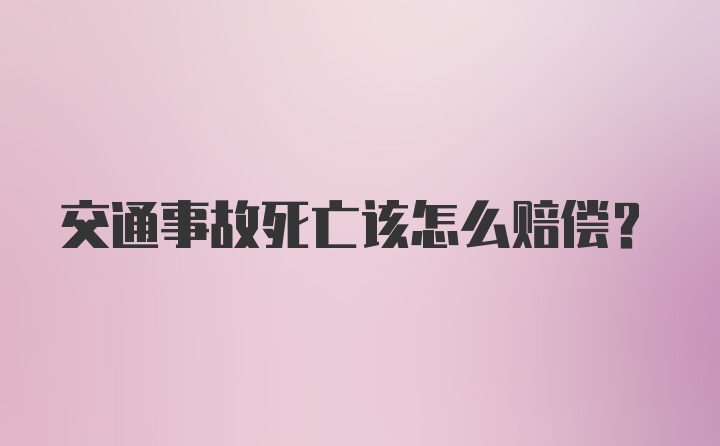 交通事故死亡该怎么赔偿？